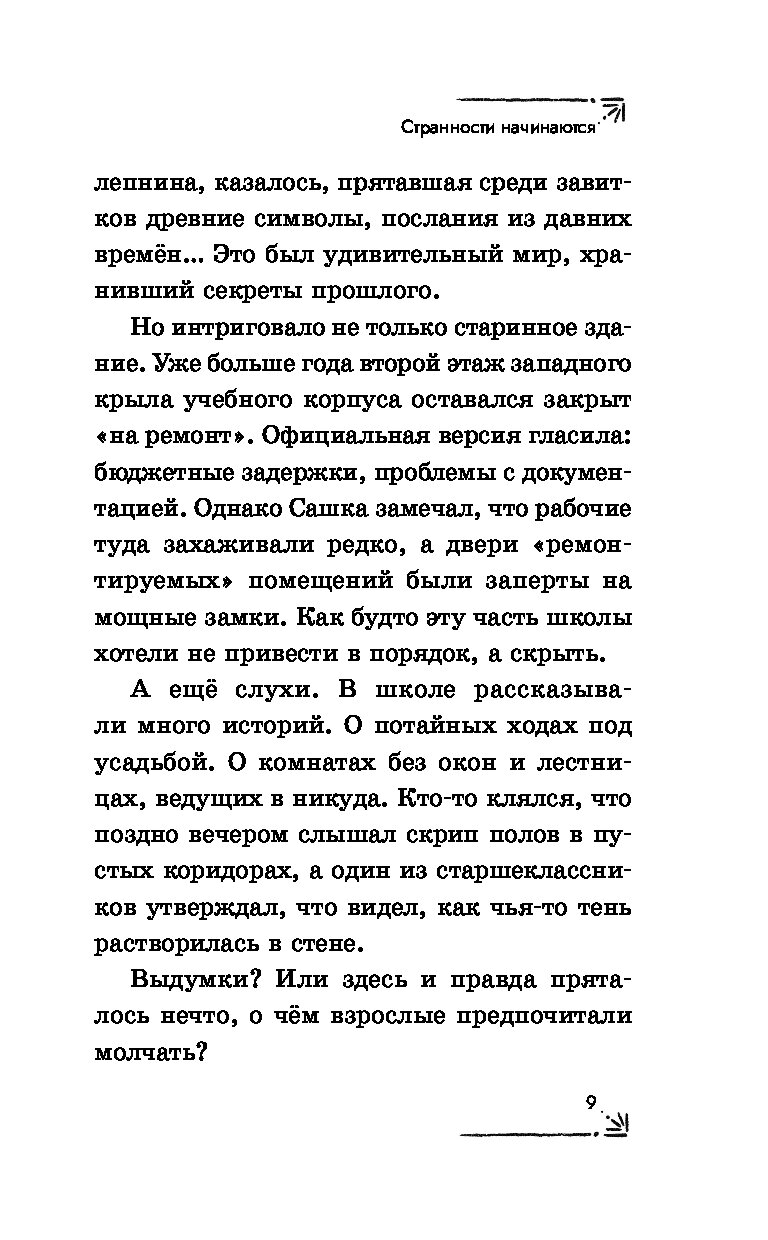 Странности начинаются

лепнина, казалось, прятавшая среди завитков древние символы, послания из давних времён... Это был удивительный мир, хранивший секреты прошлого.

Но интриговало не только старинное здание. Уже больше года второй этаж западного крыла учебного корпуса оставался закрыт «на ремонт». Официальная версия гласила: бюджетные задержки, проблемы с документацией. Однако Сашка замечал, что рабочие туда захаживали редко, а двери «ремонтируемых» помещений были заперты на мощные замки. Как будто эту часть школы хотели не привести в порядок, а скрыть.

А ещё слухи. В школе рассказывали много историй. О потайных ходах под усадьбой. О комнатах без окон и лестницах, ведущих в никуда. Кто-то клялся, что поздно вечером слышал скрип полов в пустых коридорах, а один из старшеклассников утверждал, что видел, как чья-то тень растворилась в стене.

Выдумки? Или здесь и правда пряталось нечто, о чём взрослые предпочитали молчать?

9